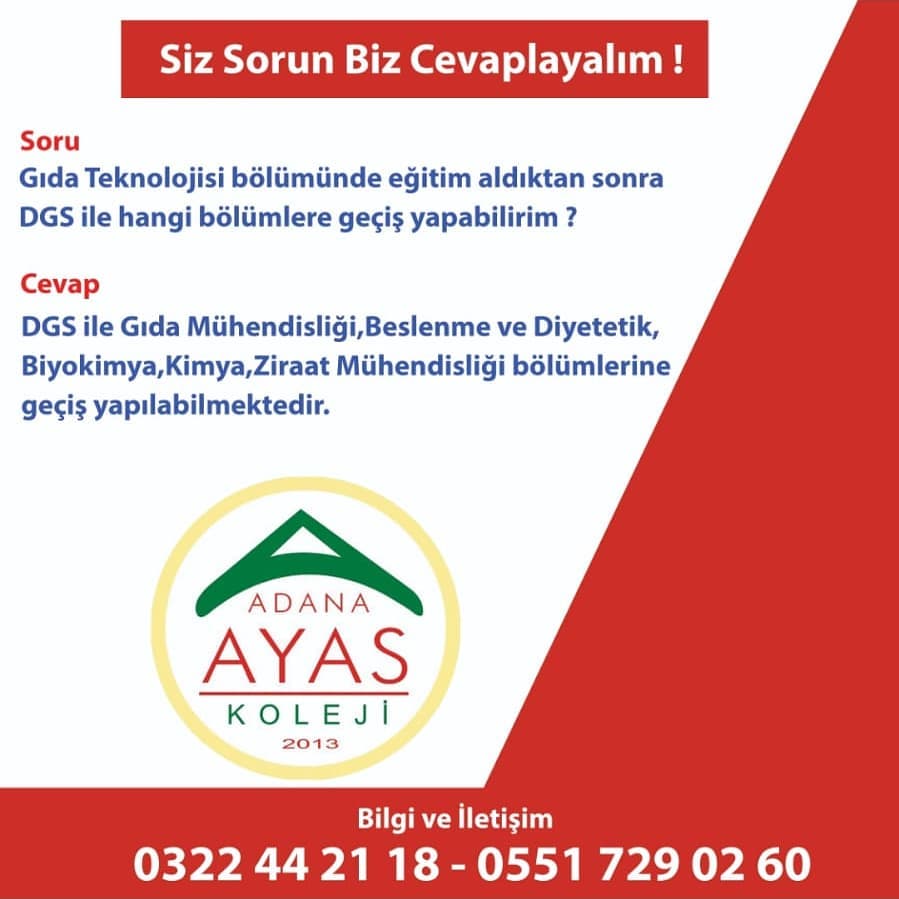 Siz Sorun Biz Cevaplayalım !

Soru

Gıda Teknolojisi bölümünde eğitim aldıktan sonra DGS ile hangi bölümlere geçiş yapabilirim ?

Cevap

DGS ile Gıda Mühendisliği,Beslenme ve Diyetetik, Biyokimya,Kimya,Ziraat Mühendisliği bölümlerine geçiş yapılabilmektedir.

ADANA
AYAS
KOLEJİ
2013

Bilgi ve İletişim
0322 44 21 18 - 0551 729 02 60